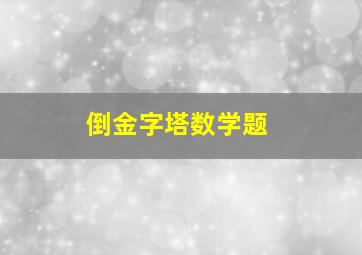 倒金字塔数学题